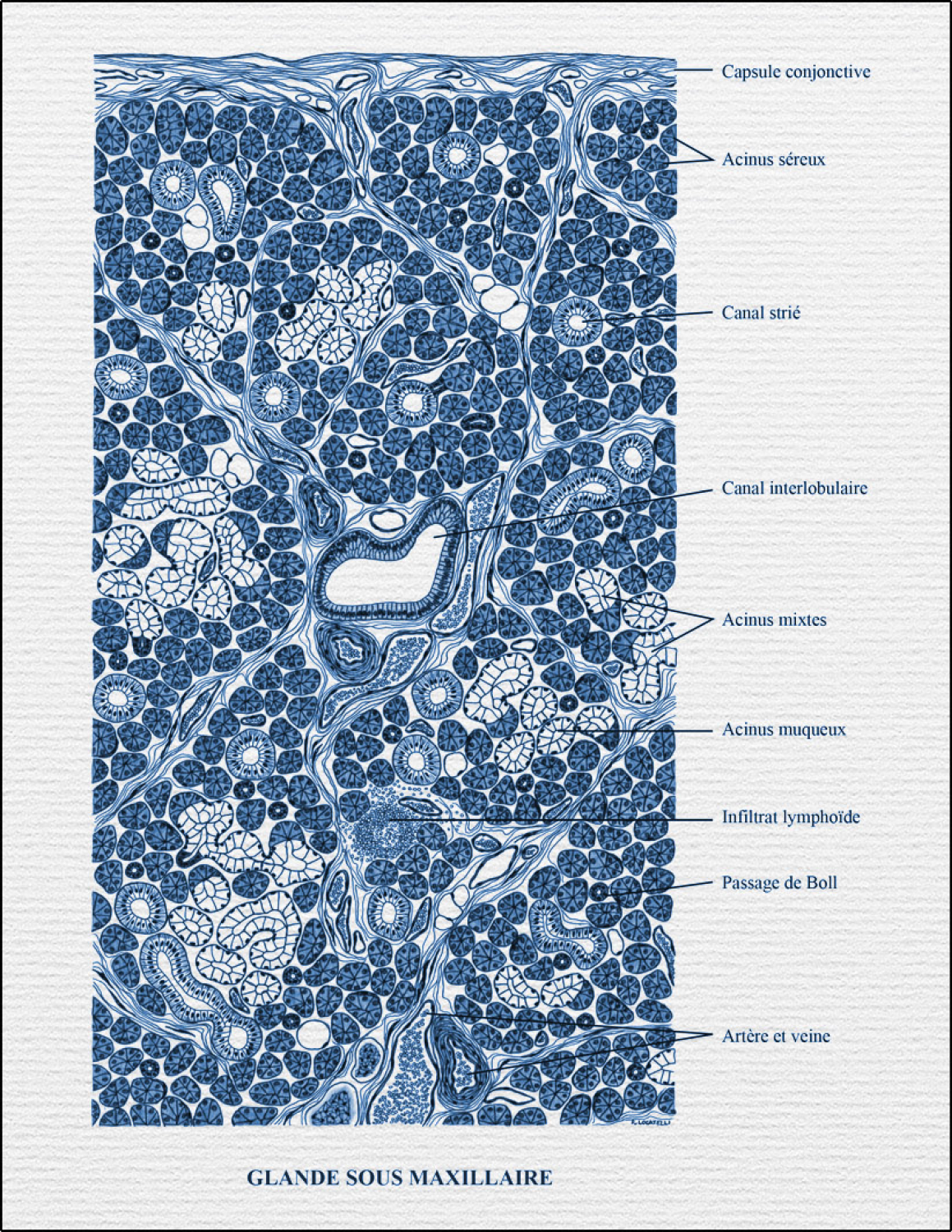 Capsule conjonctive

Acinus séreux

Canal strié

Canal interlobulaire

Acinus mixtes

Acinus muqueux

Infiltrat lymphoïde

Passage de Boll

Artère et veine

F. LOCATELLI

GLANDE SOUS MAXILLAIRE